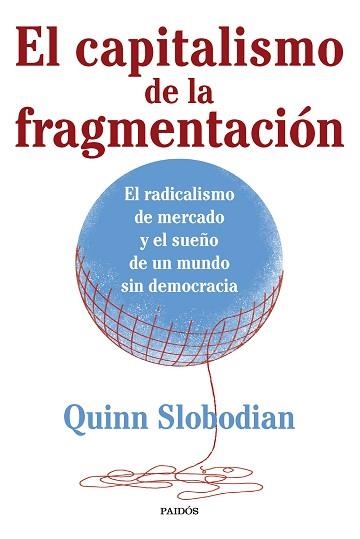 El capitalismo de la fragmentación

El radicalismo de mercado y el sueño de un mundo sin democracia

Quinn Slobodian

PAIDÓS